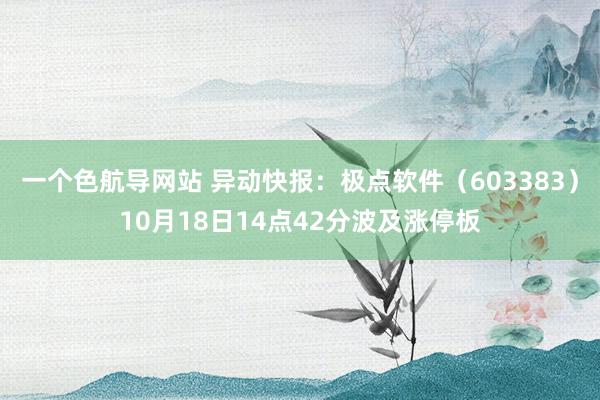 一个色航导网站 异动快报：极点软件（603383）10月18日14点42分波及涨停板